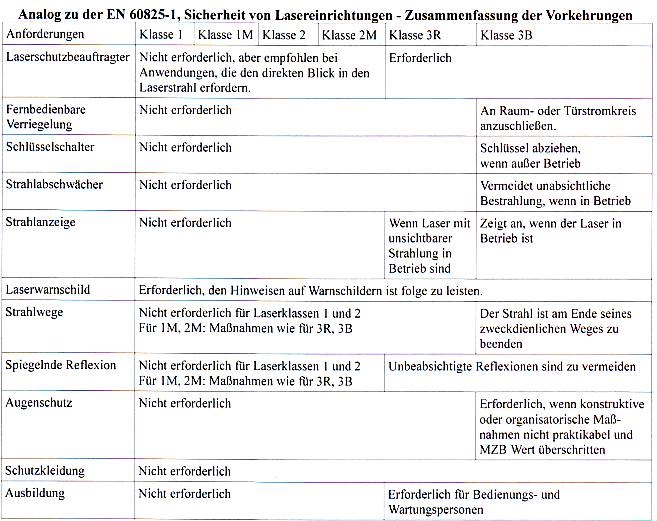 Analog zu der EN 60825-1, Sicherheit von Lasereinrichtungen - Zusammenfassung der Vorkehrungen

| Anforderungen | Klasse 1 | Klasse 1M | Klasse 2 | Klasse 2M | Klasse 3R | Klasse 3B |
|---|---|---|---|---|---|---|
| Laserschutzbeauftragter | Nicht erforderlich, aber empfohlen bei Anwendungen, die den direkten Blick in den Laserstrahl erfordern. | | | | Erforderlich | |
| Fernbedienbare Verriegelung | Nicht erforderlich | | | | | An Raum- oder Türstromkreis anzuschließen. |
| Schlüsselschalter | Nicht erforderlich | | | | | Schlüssel abziehen, wenn außer Betrieb |
| Strahlabschwächer | Nicht erforderlich | | | | | Vermeidet unabsichtliche Bestrahlung, wenn in Betrieb |
| Strahlanzeige | Nicht erforderlich | | | | Wenn Laser mit unsichtbarer Strahlung in Betrieb sind | Zeigt an, wenn der Laser in Betrieb ist |
| Laserwarnschild | Erforderlich, den Hinweisen auf Warnschildern ist folge zu leisten. | | | | | |
| Strahlwege | Nicht erforderlich für Laserklassen 1 und 2 Für 1M, 2M: Maßnahmen wie für 3R, 3B | | | | | Der Strahl ist am Ende seines zweckdienlichen Weges zu beenden |
| Spiegelnde Reflexion | Nicht erforderlich für Laserklassen 1 und 2 Für 1M, 2M: Maßnahmen wie für 3R, 3B | | | | Unbeabsichtigte Reflexionen sind zu vermeiden | |
| Augenschutz | Nicht erforderlich | | | | | Erforderlich, wenn konstruktive oder organisatorische Maßnahmen nicht praktikabel und MZB Wert überschritten |
| Schutzkleidung | Nicht erforderlich | | | | | |
| Ausbildung | Nicht erforderlich | | | | Erforderlich für Bedienungs- und Wartungspersonen | |